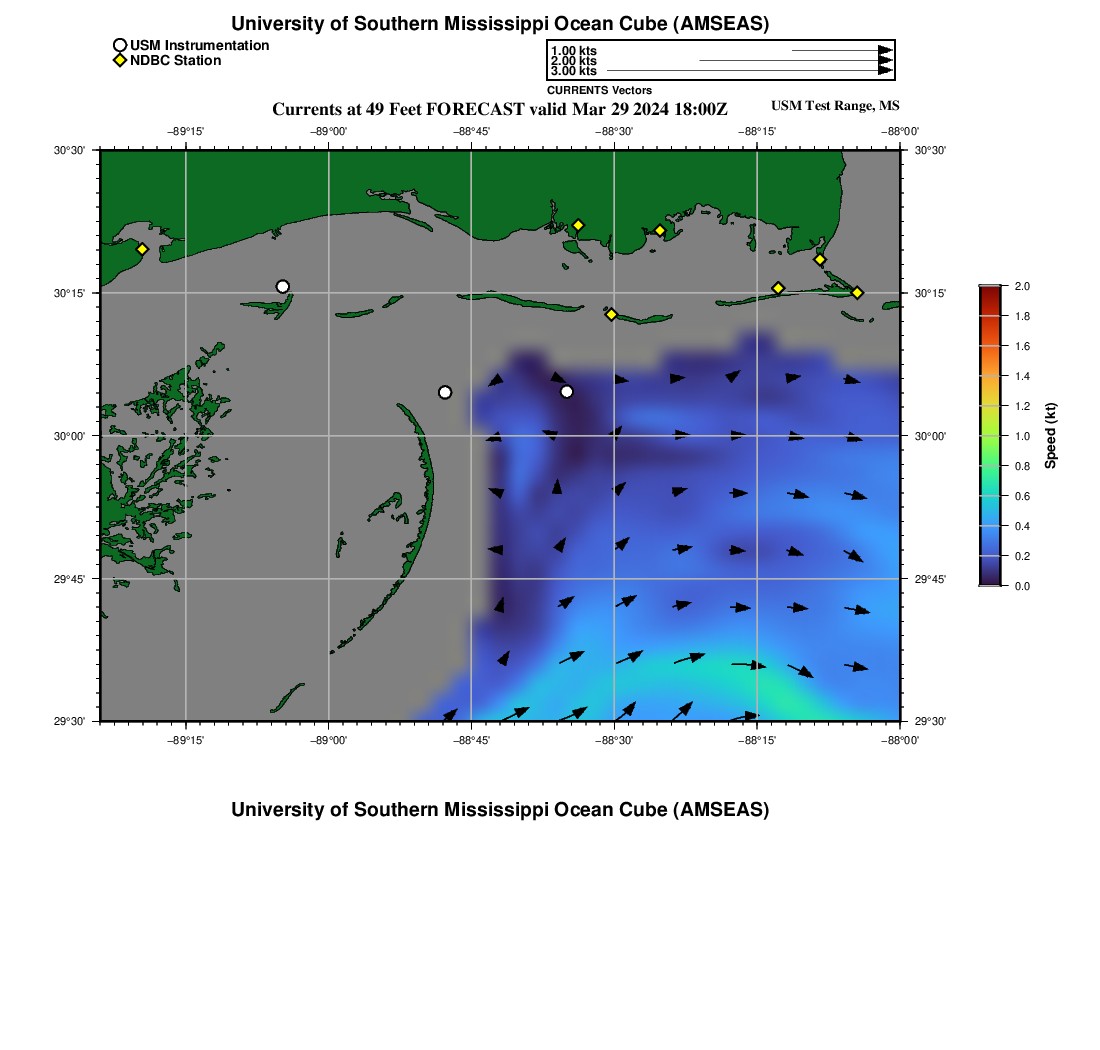 University of Southern Mississippi Ocean Cube (AMSEAS)

USM Instrumentation
NDBC Station

1.00 kts
2.00 kts
3.00 kts
CURRENTS Vectors

Currents at 49 Feet FORECAST valid Mar 29 2024 18:00Z

USM Test Range, MS

−89°15' −89°00' −88°45' −88°30' −88°15' −88°00'

30°30' 30°15' 30°00' 29°45' 29°30'

30°30' 30°15' 30°00' 29°45' 29°30'

−89°15' −89°00' −88°45' −88°30' −88°15' −88°00'

2.0 1.8 1.6 1.4 1.2 1.0 0.8 0.6 0.4 0.2 0.0

Speed (kt)

University of Southern Mississippi Ocean Cube (AMSEAS)